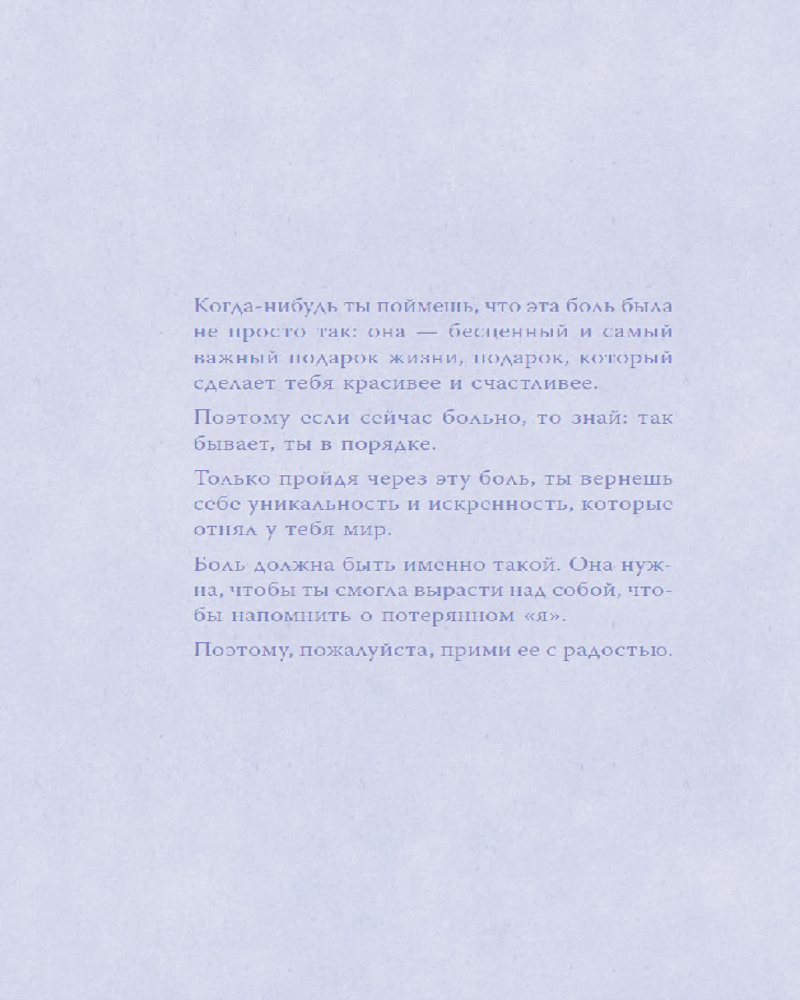 Когда-нибудь ты поймешь, что эта боль была не просто так: она — бесценный и самый важный подарок жизни, подарок, который сделает тебя красивее и счастливее.

Поэтому если сейчас больно, то знай: так бывает, ты в порядке.

Только пройдя через эту боль, ты вернешь себе уникальность и искренность, которые отнял у тебя мир.

Боль должна быть именно такой. Она нужна, чтобы ты смогла вырасти над собой, чтобы напомнить о потерянном «я».

Поэтому, пожалуйста, прими ее с радостью.